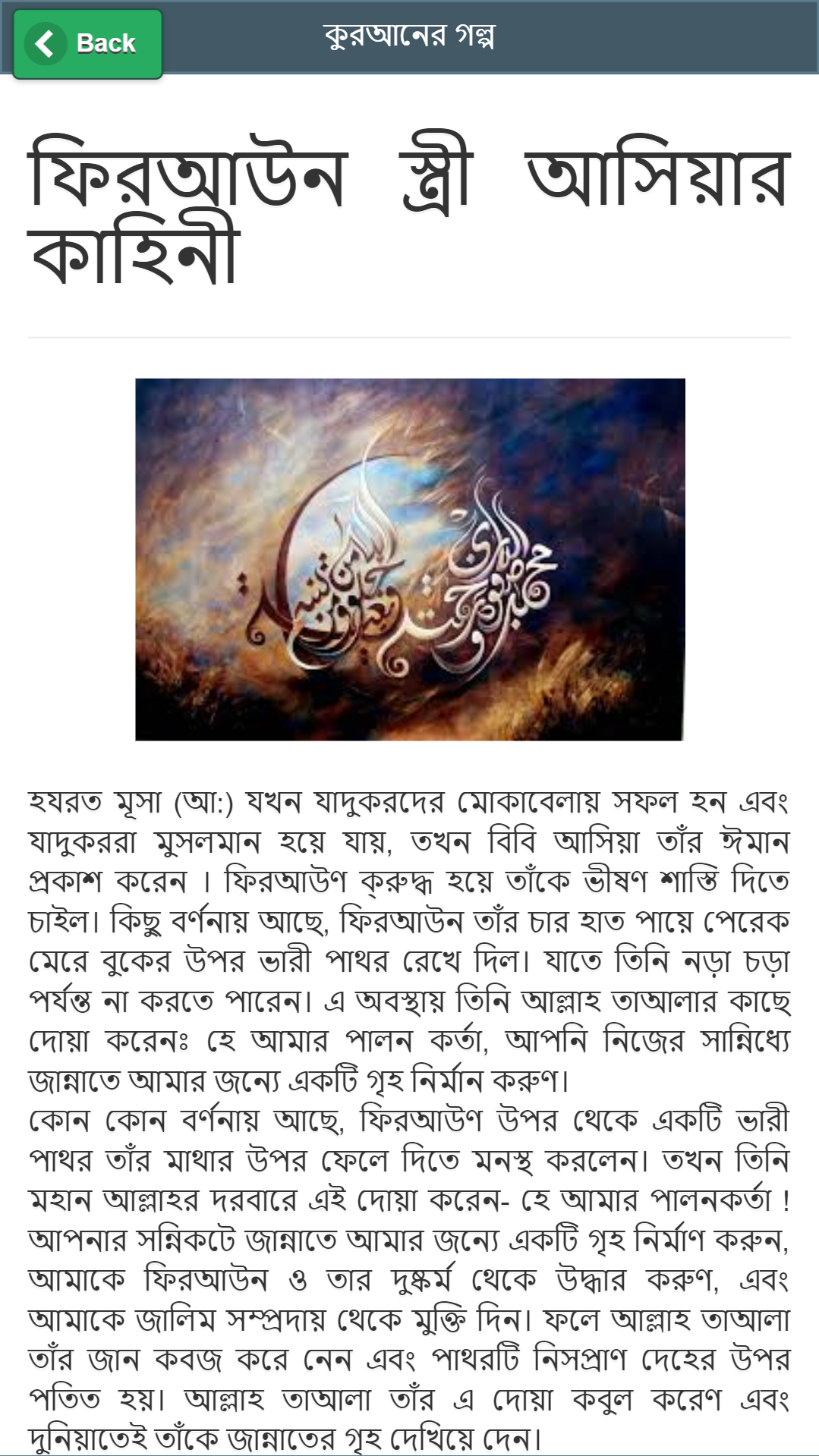 Back

কুরআনের গল্প

ফিরআউন স্ত্রী আসিয়ার কাহিনী

হযরত মূসা (আ:) যখন যাদুকরদের মোকাবেলায় সফল হন এবং যাদুকররা মুসলমান হয়ে যায়, তখন বিবি আসিয়া তাঁর ঈমান প্রকাশ করেন । ফিরআউণ ক্রুদ্ধ হয়ে তাঁকে ভীষণ শাস্তি দিতে চাইল। কিছু বর্ণনায় আছে, ফিরআউন তাঁর চার হাত পায়ে পেরেক মেরে বুকের উপর ভারী পাথর রেখে দিল। যাতে তিনি নড়া চড়া পর্যন্ত না করতে পারেন। এ অবস্থায় তিনি আল্লাহ তাআলার কাছে দোয়া করেনঃ হে আমার পালন কর্তা, আপনি নিজের সান্নিধ্যে জান্নাতে আমার জন্যে একটি গৃহ নির্মান করুণ।
কোন কোন বর্ণনায় আছে, ফিরআউণ উপর থেকে একটি ভারী পাথর তাঁর মাথার উপর ফেলে দিতে মনস্থ করলেন। তখন তিনি মহান আল্লাহর দরবারে এই দোয়া করেন- হে আমার পালনকর্তা ! আপনার সন্নিকটে জান্নাতে আমার জন্যে একটি গৃহ নির্মাণ করুন, আমাকে ফিরআউন ও তার দুষ্কর্ম থেকে উদ্ধার করুণ, এবং আমাকে জালিম সম্প্রদায় থেকে মুক্তি দিন। ফলে আল্লাহ তাআলা তাঁর জান কবজ করে নেন এবং পাথরটি নিসপ্রাণ দেহের উপর পতিত হয়। আল্লাহ তাআলা তাঁর এ দোয়া কবুল করেণ এবং দুনিয়াতেই তাঁকে জান্নাতের গৃহ দেখিয়ে দেন।